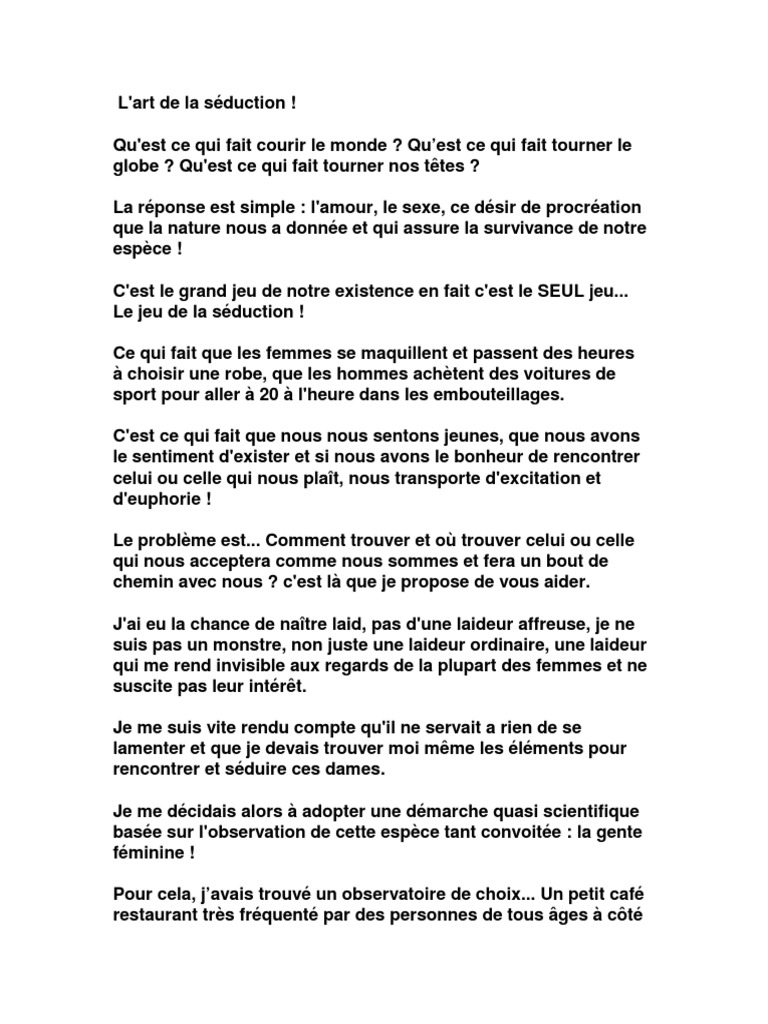 L'art de la séduction !

Qu'est ce qui fait courir le monde ? Qu'est ce qui fait tourner le globe ? Qu'est ce qui fait tourner nos têtes ?

La réponse est simple : l'amour, le sexe, ce désir de procréation que la nature nous a donnée et qui assure la survivance de notre espèce !

C'est le grand jeu de notre existence en fait c'est le SEUL jeu... Le jeu de la séduction !

Ce qui fait que les femmes se maquillent et passent des heures à choisir une robe, que les hommes achètent des voitures de sport pour aller à 20 à l'heure dans les embouteillages.

C'est ce qui fait que nous nous sentons jeunes, que nous avons le sentiment d'exister et si nous avons le bonheur de rencontrer celui ou celle qui nous plaît, nous transporte d'excitation et d'euphorie !

Le problème est... Comment trouver et où trouver celui ou celle qui nous acceptera comme nous sommes et fera un bout de chemin avec nous ? c'est là que je propose de vous aider.

J'ai eu la chance de naître laid, pas d'une laideur affreuse, je ne suis pas un monstre, non juste une laideur ordinaire, une laideur qui me rend invisible aux regards de la plupart des femmes et ne suscite pas leur intérêt.

Je me suis vite rendu compte qu'il ne servait a rien de se lamenter et que je devais trouver moi même les éléments pour rencontrer et séduire ces dames.

Je me décidais alors à adopter une démarche quasi scientifique basée sur l'observation de cette espèce tant convoitée : la gente féminine !

Pour cela, j'avais trouvé un observatoire de choix... Un petit café restaurant très fréquenté par des personnes de tous âges à côté